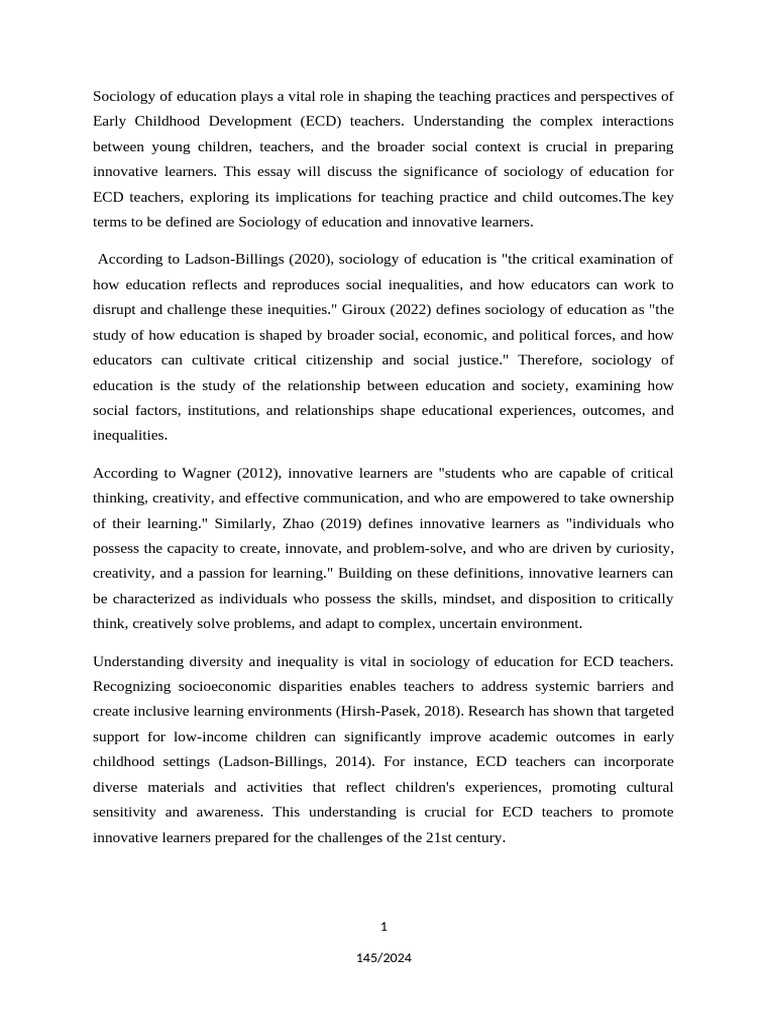 Sociology of education plays a vital role in shaping the teaching practices and perspectives of Early Childhood Development (ECD) teachers. Understanding the complex interactions between young children, teachers, and the broader social context is crucial in preparing innovative learners. This essay will discuss the significance of sociology of education for ECD teachers, exploring its implications for teaching practice and child outcomes.The key terms to be defined are Sociology of education and innovative learners.

According to Ladson-Billings (2020), sociology of education is "the critical examination of how education reflects and reproduces social inequalities, and how educators can work to disrupt and challenge these inequities." Giroux (2022) defines sociology of education as "the study of how education is shaped by broader social, economic, and political forces, and how educators can cultivate critical citizenship and social justice." Therefore, sociology of education is the study of the relationship between education and society, examining how social factors, institutions, and relationships shape educational experiences, outcomes, and inequalities.

According to Wagner (2012), innovative learners are "students who are capable of critical thinking, creativity, and effective communication, and who are empowered to take ownership of their learning." Similarly, Zhao (2019) defines innovative learners as "individuals who possess the capacity to create, innovate, and problem-solve, and who are driven by curiosity, creativity, and a passion for learning." Building on these definitions, innovative learners can be characterized as individuals who possess the skills, mindset, and disposition to critically think, creatively solve problems, and adapt to complex, uncertain environment.

Understanding diversity and inequality is vital in sociology of education for ECD teachers. Recognizing socioeconomic disparities enables teachers to address systemic barriers and create inclusive learning environments (Hirsh-Pasek, 2018). Research has shown that targeted support for low-income children can significantly improve academic outcomes in early childhood settings (Ladson-Billings, 2014). For instance, ECD teachers can incorporate diverse materials and activities that reflect children's experiences, promoting cultural sensitivity and awareness. This understanding is crucial for ECD teachers to promote innovative learners prepared for the challenges of the 21st century.

1

145/2024